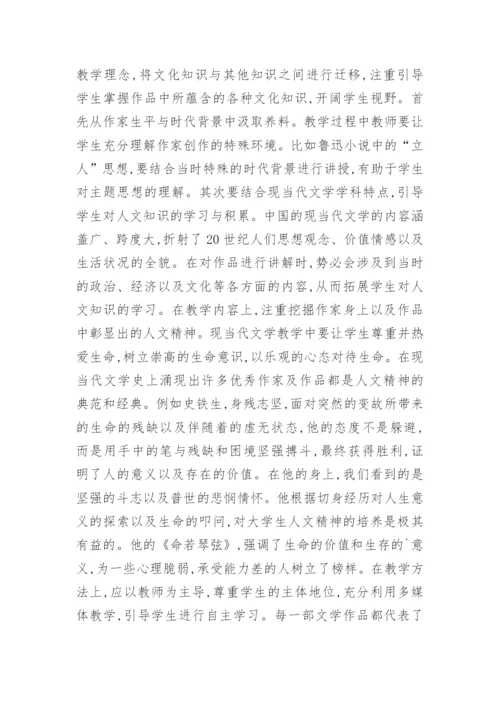 教学理念，将文化知识与其他知识之间进行迁移，注重引导学生掌握作品中所蕴含的各种文化知识，开阔学生视野。首先从作家生平与时代背景中汲取养料。教学过程中教师要让学生充分理解作家创作的特殊环境。比如鲁迅小说中的“立人”思想，要结合当时特殊的时代背景进行讲授，有助于学生对主题思想的理解。其次要结合现当代文学学科特点，引导学生对人文知识的学习与积累。中国的现当代文学的内容涵盖广、跨度大，折射了20世纪人们思想观念、价值情感以及生活状况的全貌。在对作品进行讲解时，势必会涉及到当时的政治、经济以及文化等各方面的内容，从而拓展学生对人文知识的学习。在教学内容上，注重挖掘作家身上以及作品中彰显出的人文精神。现当代文学教学中要让学生尊重并热爱生命，树立崇高的生命意识，以乐观的心态对待生命。在现当代文学史上涌现出许多优秀作家及作品都是人文精神的典范和经典。例如史铁生，身残志坚，面对突然的变故所带来的生命的残缺以及伴随着的虚无状态，他的态度不是躲避，而是用手中的笔与残缺和困境坚强搏斗，最终获得胜利，证明了人的意义以及存在的价值。在他的身上，我们看到的是坚强的斗志以及普世的悲悯情怀。他根据切身经历对人生意义的探索以及生命的叩问，对大学生人文精神的培养是极其有益的。他的《命若琴弦》，强调了生命的价值和生存的`意义，为一些心理脆弱，承受能力差的人树立了榜样。在教学方法上，应以教师为主导，尊重学生的主体地位，充分利用多媒体教学，引导学生进行自主学习。每一部文学作品都代表了